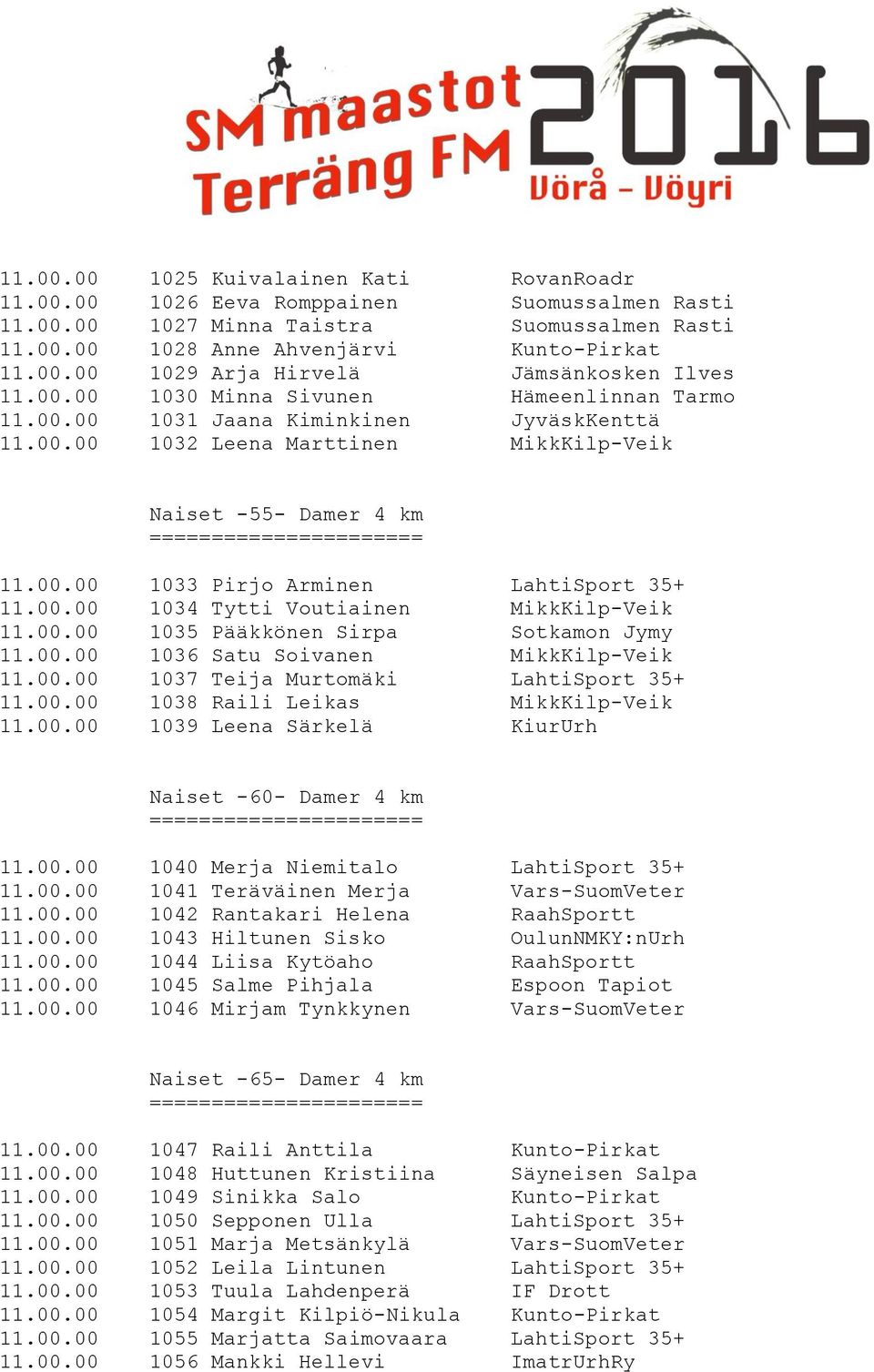 SM maastot
Terräng FM
2016
Vörå - Vöyri

11.00.00 1025 Kuivalainen Kati RovanRoadr
11.00.00 1026 Eeva Romppainen Suomussalmen Rasti
11.00.00 1027 Minna Taistra Suomussalmen Rasti
11.00.00 1028 Anne Ahvenjärvi Kunto-Pirkat
11.00.00 1029 Arja Hirvelä Jämsänkosken Ilves
11.00.00 1030 Minna Sivunen Hämeenlinnan Tarmo
11.00.00 1031 Jaana Kiminkinen JyväskKenttä
11.00.00 1032 Leena Marttinen MikkKilp-Veik

Naiset -55- Damer 4 km
======================

11.00.00 1033 Pirjo Arminen LahtiSport 35+
11.00.00 1034 Tytti Voutiainen MikkKilp-Veik
11.00.00 1035 Pääkkönen Sirpa Sotkamon Jymy
11.00.00 1036 Satu Soivanen MikkKilp-Veik
11.00.00 1037 Teija Murtomäki LahtiSport 35+
11.00.00 1038 Raili Leikas MikkKilp-Veik
11.00.00 1039 Leena Särkelä KiurUrh

Naiset -60- Damer 4 km
======================

11.00.00 1040 Merja Niemitalo LahtiSport 35+
11.00.00 1041 Teräväinen Merja Vars-SuomVeter
11.00.00 1042 Rantakari Helena RaahSportt
11.00.00 1043 Hiltunen Sisko OulunNMKY:nUrh
11.00.00 1044 Liisa Kytöaho RaahSportt
11.00.00 1045 Salme Pihjala Espoon Tapiot
11.00.00 1046 Mirjam Tynkkynen Vars-SuomVeter

Naiset -65- Damer 4 km
======================

11.00.00 1047 Raili Anttila Kunto-Pirkat
11.00.00 1048 Huttunen Kristiina Säyneisen Salpa
11.00.00 1049 Sinikka Salo Kunto-Pirkat
11.00.00 1050 Sepponen Ulla LahtiSport 35+
11.00.00 1051 Marja Metsänkylä Vars-SuomVeter
11.00.00 1052 Leila Lintunen LahtiSport 35+
11.00.00 1053 Tuula Lahdenperä IF Drott
11.00.00 1054 Margit Kilpiö-Nikula Kunto-Pirkat
11.00.00 1055 Marjatta Saimovaara LahtiSport 35+
11.00.00 1056 Mankki Hellevi ImatrUrhRy